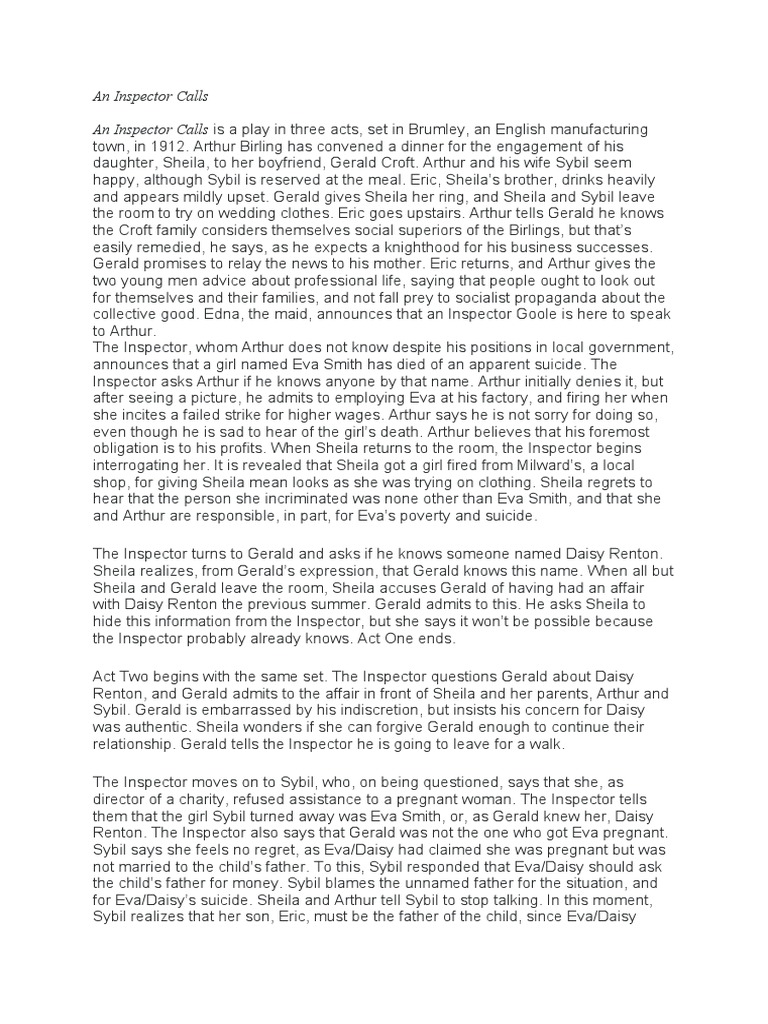 An Inspector Calls

An Inspector Calls is a play in three acts, set in Brumley, an English manufacturing town, in 1912. Arthur Birling has convened a dinner for the engagement of his daughter, Sheila, to her boyfriend, Gerald Croft. Arthur and his wife Sybil seem happy, although Sybil is reserved at the meal. Eric, Sheila's brother, drinks heavily and appears mildly upset. Gerald gives Sheila her ring, and Sheila and Sybil leave the room to try on wedding clothes. Eric goes upstairs. Arthur tells Gerald he knows the Croft family considers themselves social superiors of the Birlings, but that's easily remedied, he says, as he expects a knighthood for his business successes. Gerald promises to relay the news to his mother. Eric returns, and Arthur gives the two young men advice about professional life, saying that people ought to look out for themselves and their families, and not fall prey to socialist propaganda about the collective good. Edna, the maid, announces that an Inspector Goole is here to speak to Arthur.
The Inspector, whom Arthur does not know despite his positions in local government, announces that a girl named Eva Smith has died of an apparent suicide. The Inspector asks Arthur if he knows anyone by that name. Arthur initially denies it, but after seeing a picture, he admits to employing Eva at his factory, and firing her when she incites a failed strike for higher wages. Arthur says he is not sorry for doing so, even though he is sad to hear of the girl's death. Arthur believes that his foremost obligation is to his profits. When Sheila returns to the room, the Inspector begins interrogating her. It is revealed that Sheila got a girl fired from Milward's, a local shop, for giving Sheila mean looks as she was trying on clothing. Sheila regrets to hear that the person she incriminated was none other than Eva Smith, and that she and Arthur are responsible, in part, for Eva's poverty and suicide.

The Inspector turns to Gerald and asks if he knows someone named Daisy Renton. Sheila realizes, from Gerald's expression, that Gerald knows this name. When all but Sheila and Gerald leave the room, Sheila accuses Gerald of having had an affair with Daisy Renton the previous summer. Gerald admits to this. He asks Sheila to hide this information from the Inspector, but she says it won't be possible because the Inspector probably already knows. Act One ends.

Act Two begins with the same set. The Inspector questions Gerald about Daisy Renton, and Gerald admits to the affair in front of Sheila and her parents, Arthur and Sybil. Gerald is embarrassed by his indiscretion, but insists his concern for Daisy was authentic. Sheila wonders if she can forgive Gerald enough to continue their relationship. Gerald tells the Inspector he is going to leave for a walk.

The Inspector moves on to Sybil, who, on being questioned, says that she, as director of a charity, refused assistance to a pregnant woman. The Inspector tells them that the girl Sybil turned away was Eva Smith, or, as Gerald knew her, Daisy Renton. The Inspector also says that Gerald was not the one who got Eva pregnant. Sybil says she feels no regret, as Eva/Daisy had claimed she was pregnant but was not married to the child's father. To this, Sybil responded that Eva/Daisy should ask the child's father for money. Sybil blames the unnamed father for the situation, and for Eva/Daisy's suicide. Sheila and Arthur tell Sybil to stop talking. In this moment, Sybil realizes that her son, Eric, must be the father of the child, since Eva/Daisy